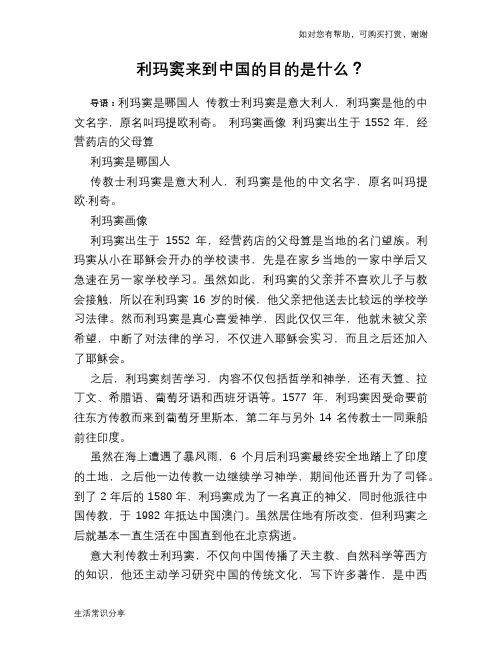 如对您有帮助，可购买打赏，谢谢

利玛窦来到中国的目的是什么？

导语：利玛窦是哪国人 传教士利玛窦是意大利人，利玛窦是他的中文名字，原名叫玛提欧利奇。 利玛窦画像 利玛窦出生于 1552 年，经营药店的父母算

利玛窦是哪国人

传教士利玛窦是意大利人，利玛窦是他的中文名字，原名叫玛提欧·利奇。

利玛窦画像

利玛窦出生于 1552 年，经营药店的父母算是当地的名门望族。利玛窦从小在耶稣会开办的学校读书，先是在家乡当地的一家中学后又急速在另一家学校学习。虽然如此，利玛窦的父亲并不喜欢儿子与教会接触，所以在利玛窦 16 岁的时候，他父亲把他送去比较远的学校学习法律。然而利玛窦是真心喜爱神学，因此仅仅三年，他就未被父亲希望，中断了对法律的学习，不仅进入耶稣会实习，而且之后还加入了耶稣会。

之后，利玛窦刻苦学习，内容不仅包括哲学和神学，还有天算、拉丁文、希腊语、葡萄牙语和西班牙语等。1577 年，利玛窦因受命要前往东方传教而来到葡萄牙里斯本，第二年与另外 14 名传教士一同乘船前往印度。

虽然在海上遭遇了暴风雨，6 个月后利玛窦最终安全地踏上了印度的土地，之后他一边传教一边继续学习神学，期间他还晋升为了司铎。到了 2 年后的 1580 年，利玛窦成为了一名真正的神父，同时他派往中国传教，于 1982 年抵达中国澳门。虽然居住地有所改变，但利玛窦之后就基本一直生活在中国直到他在北京病逝。

意大利传教士利玛窦，不仅向中国传播了天主教、自然科学等西方的知识，他还主动学习研究中国的传统文化，写下许多著作，是中西

生活常识分享